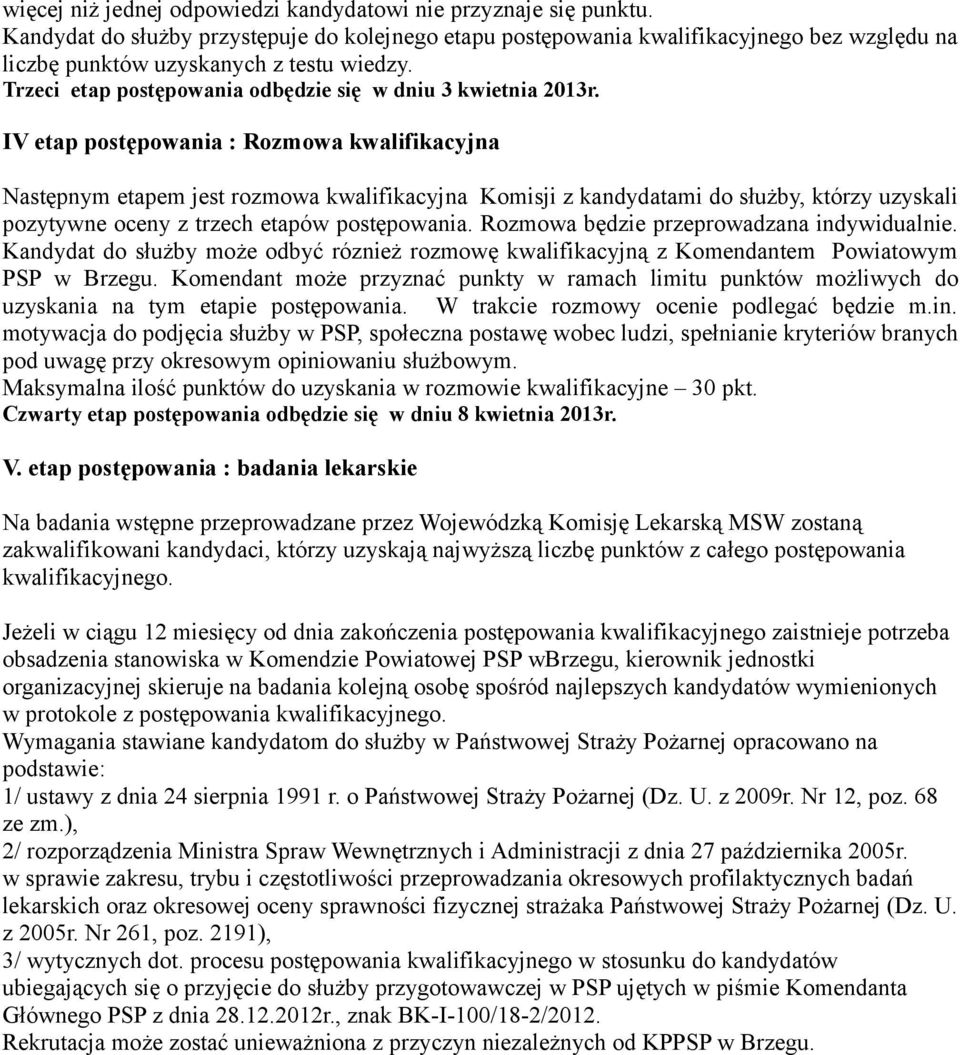 więcej niż jednej odpowiedzi kandydatowi nie przyznaje się punktu.
Kandydat do służby przystępuje do kolejnego etapu postępowania kwalifikacyjnego bez względu na liczbę punktów uzyskanych z testu wiedzy.
Trzeci etap postępowania odbędzie się w dniu 3 kwietnia 2013r.

IV etap postępowania : Rozmowa kwalifikacyjna

Następnym etapem jest rozmowa kwalifikacyjna Komisji z kandydatami do służby, którzy uzyskali pozytywne oceny z trzech etapów postępowania. Rozmowa będzie przeprowadzana indywidualnie. Kandydat do służby może odbyć róznież rozmowę kwalifikacyjną z Komendantem Powiatowym PSP w Brzegu. Komendant może przyznać punkty w ramach limitu punktów możliwych do uzyskania na tym etapie postępowania. W trakcie rozmowy ocenie podlegać będzie m.in. motywacja do podjęcia służby w PSP, społeczna postawę wobec ludzi, spełnianie kryteriów branych pod uwagę przy okresowym opiniowaniu służbowym.
Maksymalna ilość punktów do uzyskania w rozmowie kwalifikacyjne – 30 pkt.
Czwarty etap postępowania odbędzie się w dniu 8 kwietnia 2013r.

V. etap postępowania : badania lekarskie

Na badania wstępne przeprowadzane przez Wojewódzką Komisję Lekarską MSW zostaną zakwalifikowani kandydaci, którzy uzyskają najwyższą liczbę punktów z całego postępowania kwalifikacyjnego.

Jeżeli w ciągu 12 miesięcy od dnia zakończenia postępowania kwalifikacyjnego zaistnieje potrzeba obsadzenia stanowiska w Komendzie Powiatowej PSP wBrzegu, kierownik jednostki organizacyjnej skieruje na badania kolejną osobę spośród najlepszych kandydatów wymienionych w protokole z postępowania kwalifikacyjnego.
Wymagania stawiane kandydatom do służby w Państwowej Straży Pożarnej opracowano na podstawie:
1/ ustawy z dnia 24 sierpnia 1991 r. o Państwowej Straży Pożarnej (Dz. U. z 2009r. Nr 12, poz. 68 ze zm.),
2/ rozporządzenia Ministra Spraw Wewnętrznych i Administracji z dnia 27 października 2005r. w sprawie zakresu, trybu i częstotliwości przeprowadzania okresowych profilaktycznych badań lekarskich oraz okresowej oceny sprawności fizycznej strażaka Państwowej Straży Pożarnej (Dz. U. z 2005r. Nr 261, poz. 2191),
3/ wytycznych dot. procesu postępowania kwalifikacyjnego w stosunku do kandydatów ubiegających się o przyjęcie do służby przygotowawczej w PSP ujętych w piśmie Komendanta Głównego PSP z dnia 28.12.2012r., znak BK-I-100/18-2/2012.
Rekrutacja może zostać unieważniona z przyczyn niezależnych od KPPSP w Brzegu.